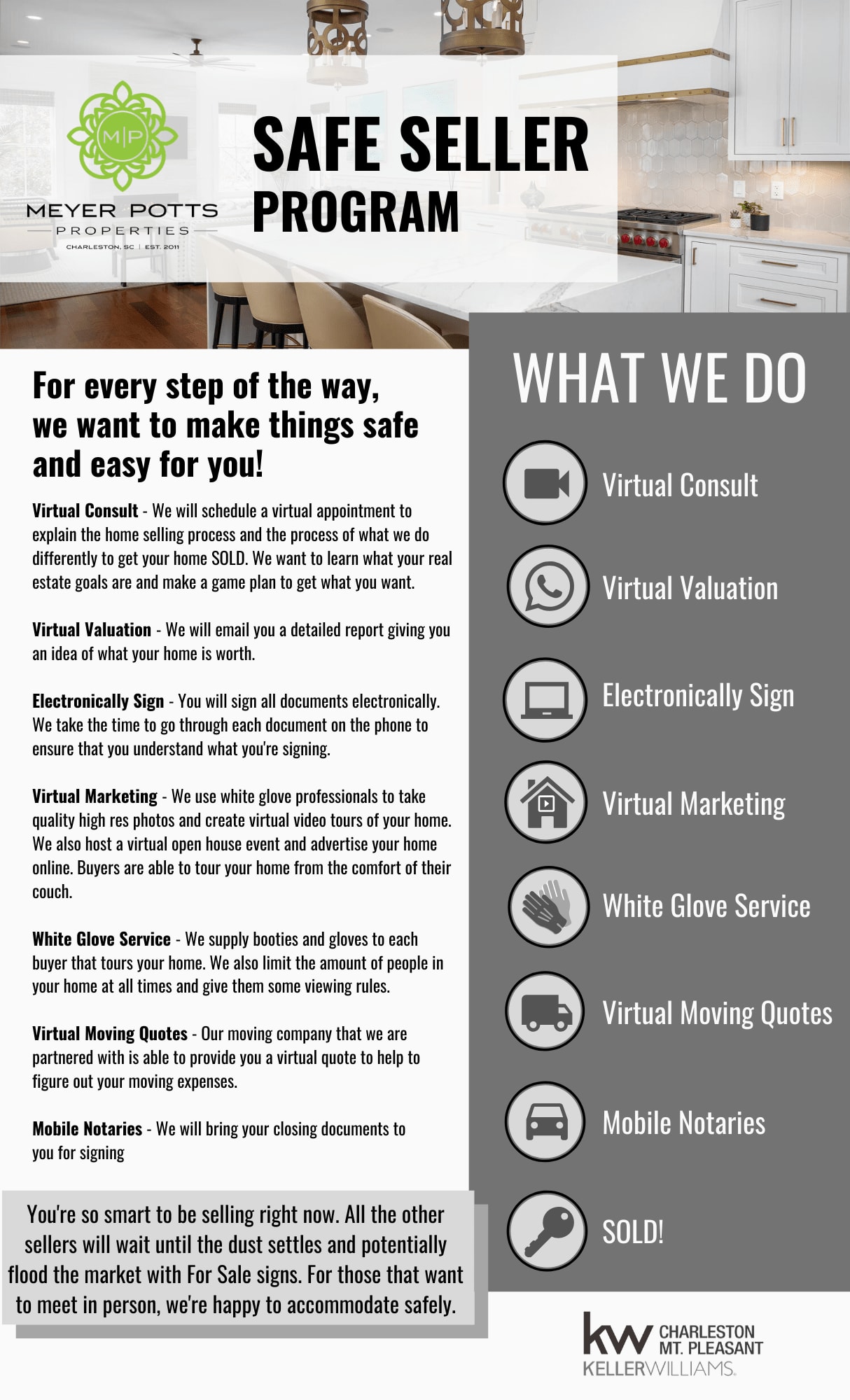 M|P

MEYER POTTS
PROPERTIES
CHARLESTON, SC | EST. 2011

SAFE SELLER
PROGRAM

For every step of the way, we want to make things safe and easy for you!

Virtual Consult - We will schedule a virtual appointment to explain the home selling process and the process of what we do differently to get your home SOLD. We want to learn what your real estate goals are and make a game plan to get what you want.

Virtual Valuation - We will email you a detailed report giving you an idea of what your home is worth.

Electronically Sign - You will sign all documents electronically. We take the time to go through each document on the phone to ensure that you understand what you're signing.

Virtual Marketing - We use white glove professionals to take quality high res photos and create virtual video tours of your home. We also host a virtual open house event and advertise your home online. Buyers are able to tour your home from the comfort of their couch.

White Glove Service - We supply booties and gloves to each buyer that tours your home. We also limit the amount of people in your home at all times and give them some viewing rules.

Virtual Moving Quotes - Our moving company that we are partnered with is able to provide you a virtual quote to help to figure out your moving expenses.

Mobile Notaries - We will bring your closing documents to you for signing

You're so smart to be selling right now. All the other sellers will wait until the dust settles and potentially flood the market with For Sale signs. For those that want to meet in person, we're happy to accommodate safely.

WHAT WE DO

Virtual Consult

Virtual Valuation

Electronically Sign

Virtual Marketing

White Glove Service

Virtual Moving Quotes

Mobile Notaries

SOLD!

kw CHARLESTON
MT. PLEASANT
KELLERWILLIAMS.